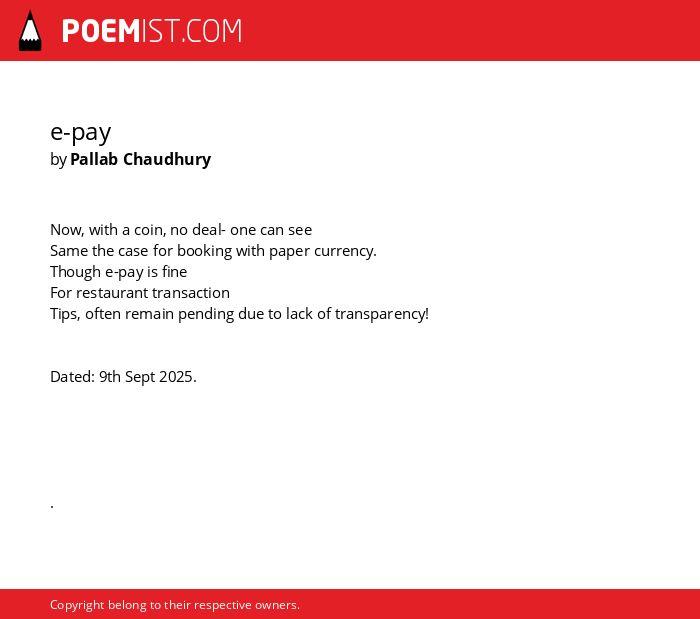 POEMIST.COM

e-pay
by Pallab Chaudhury

Now, with a coin, no deal- one can see
Same the case for booking with paper currency.
Though e-pay is fine
For restaurant transaction
Tips, often remain pending due to lack of transparency!

Dated: 9th Sept 2025.

.

Copyright belong to their respective owners.